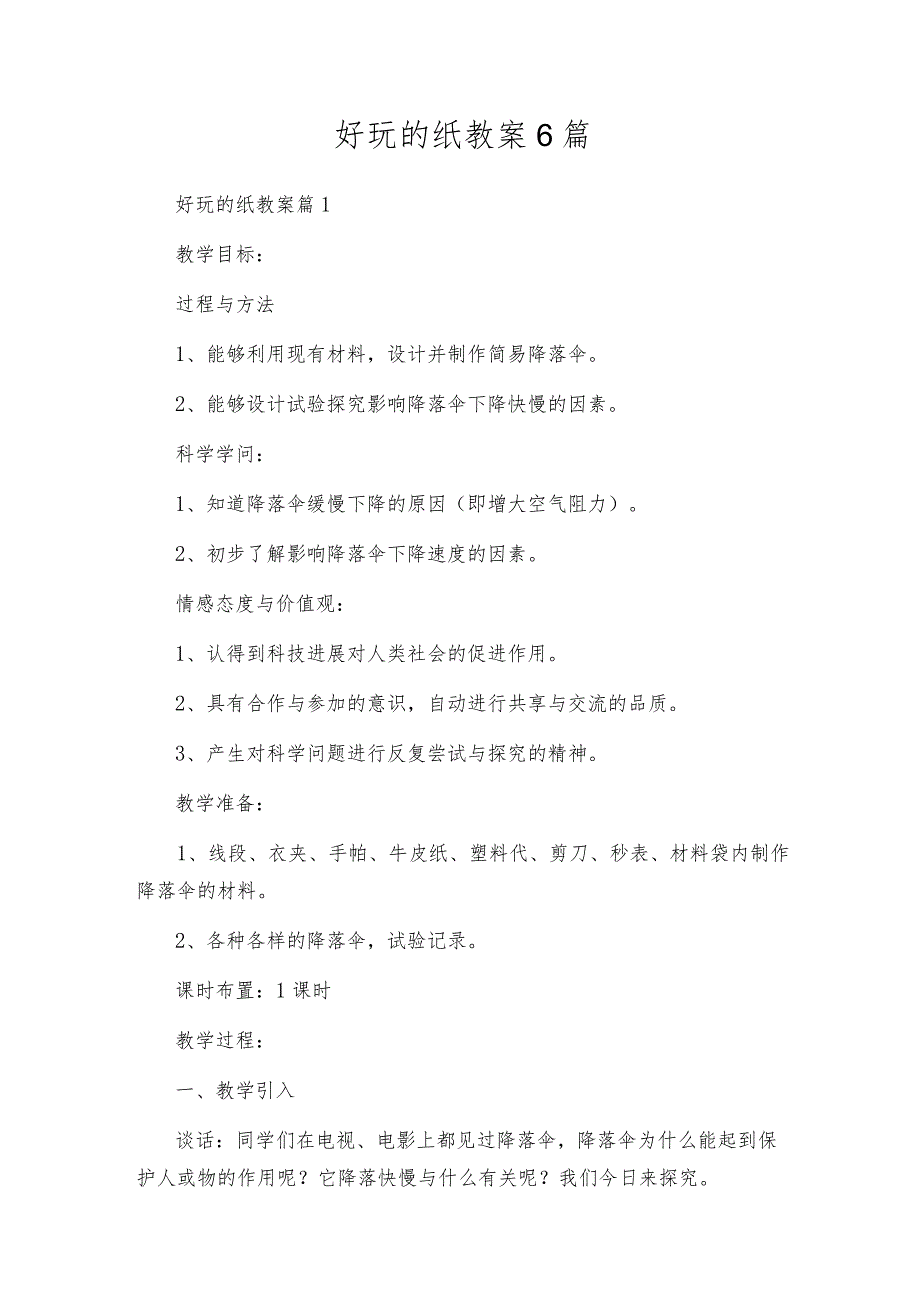 好玩的纸教案6篇

好玩的纸教案篇1

教学目标：

过程与方法

1、能够利用现有材料，设计并制作简易降落伞。

2、能够设计试验探究影响降落伞下降快慢的因素。

科学学问：

1、知道降落伞缓慢下降的原因（即增大空气阻力）。

2、初步了解影响降落伞下降速度的因素。

情感态度与价值观：

1、认得到科技进展对人类社会的促进作用。

2、具有合作与参加的意识，自动进行共享与交流的品质。

3、产生对科学问题进行反复尝试与探究的精神。

教学准备：

1、线段、衣夹、手帕、牛皮纸、塑料代、剪刀、秒表、材料袋内制作降落伞的材料。

2、各种各样的降落伞，试验记录。

课时布置：1课时

教学过程：

一、教学引入

谈话：同学们在电视、电影上都见过降落伞，降落伞为什么能起到保护人或物的作用呢？它降落快慢与什么有关呢？我们今日来探究。